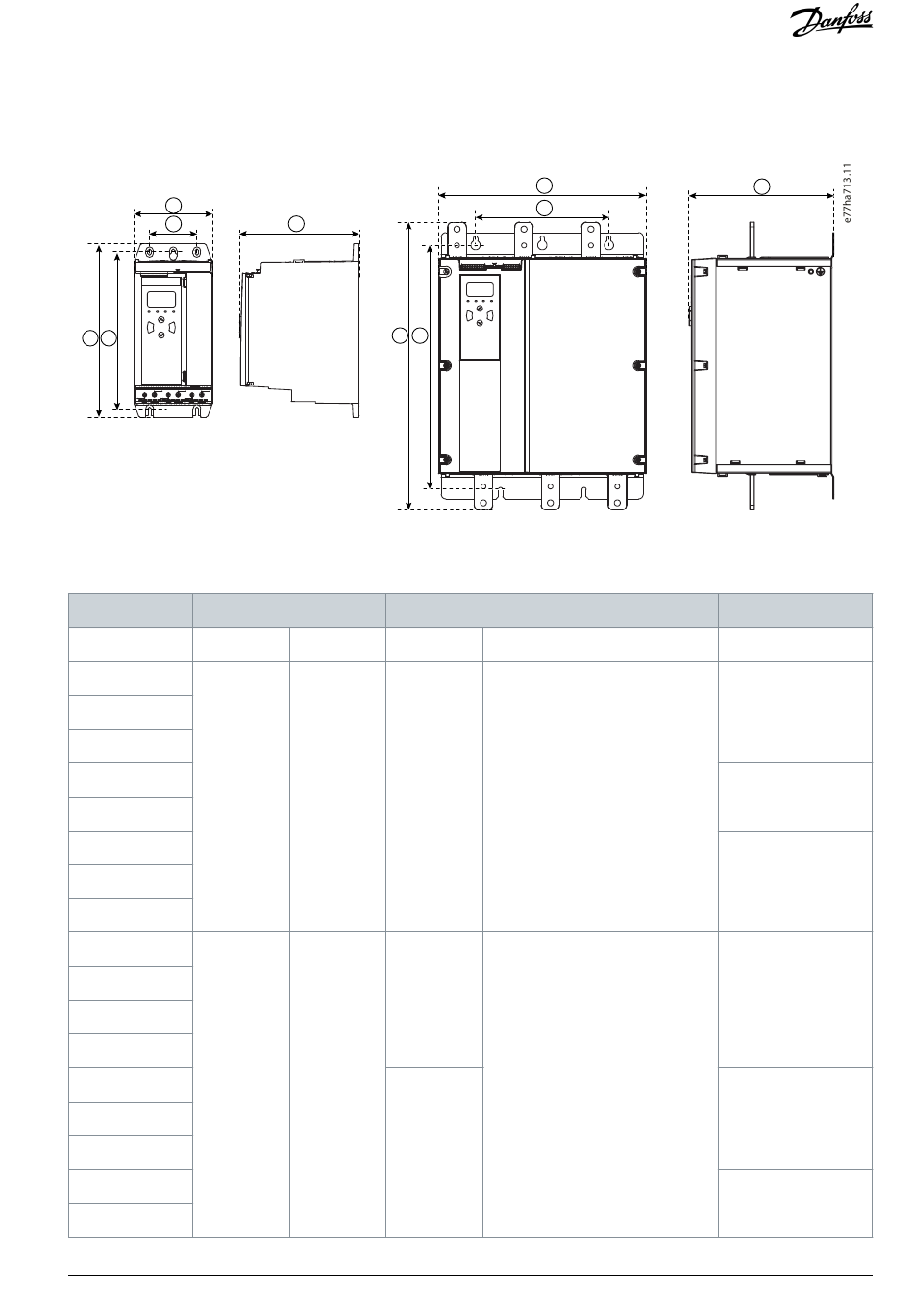 Danfoss

e77ha713.11